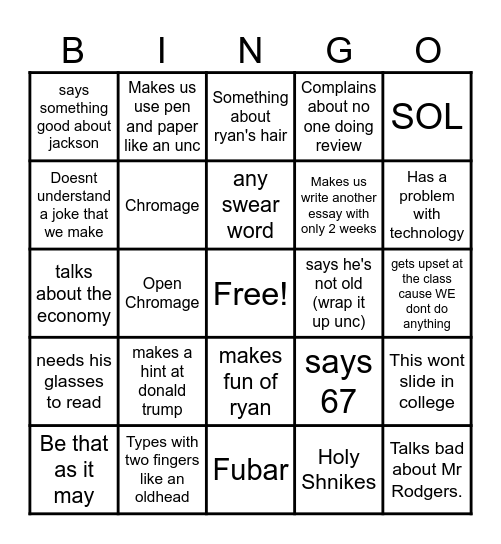 | B | I | N | G | O |
|---|---|---|---|---|
| says something good about jackson | Makes us use pen and paper like an unc | Something about ryan's hair | Complains about no one doing review | SOL |
| Doesnt understand a joke that we make | Chromage | any swear word | Makes us write another essay with only 2 weeks | Has a problem with technology |
| talks about the economy | Open Chromage | Free! | says he's not old (wrap it up unc) | gets upset at the class cause WE dont do anything |
| needs his glasses to read | makes a hint at donald trump | makes fun of ryan | says 67 | This wont slide in college |
| Be that as it may | Types with two fingers like an oldhead | Fubar | Holy Shnikes | Talks bad about Mr Rodgers. |